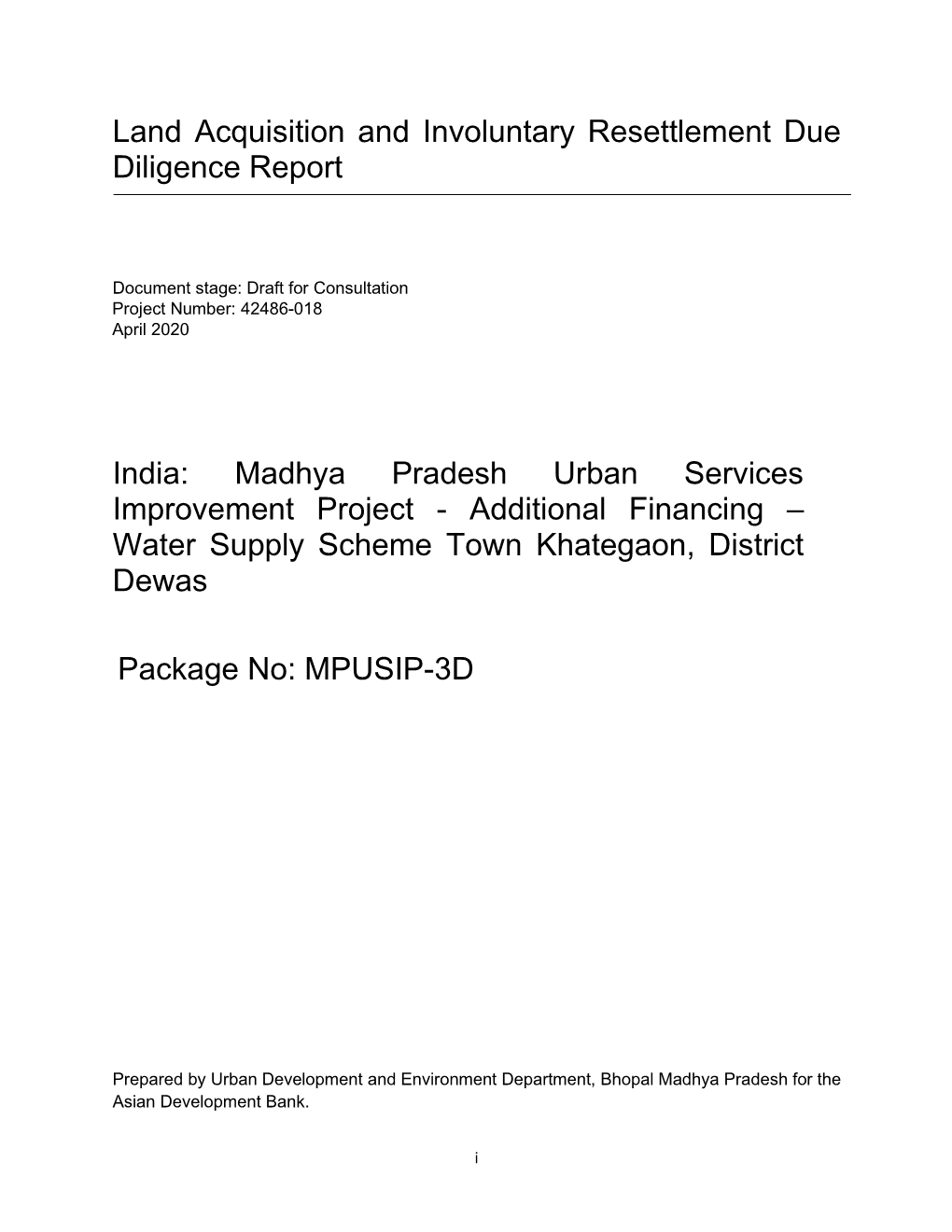 Land Acquisition and Involuntary Resettlement Due Diligence Report

Document stage: Draft for Consultation
Project Number: 42486-018
April 2020

India: Madhya Pradesh Urban Services Improvement Project - Additional Financing – Water Supply Scheme Town Khategaon, District Dewas

Package No: MPUSIP-3D

Prepared by Urban Development and Environment Department, Bhopal Madhya Pradesh for the Asian Development Bank.

i